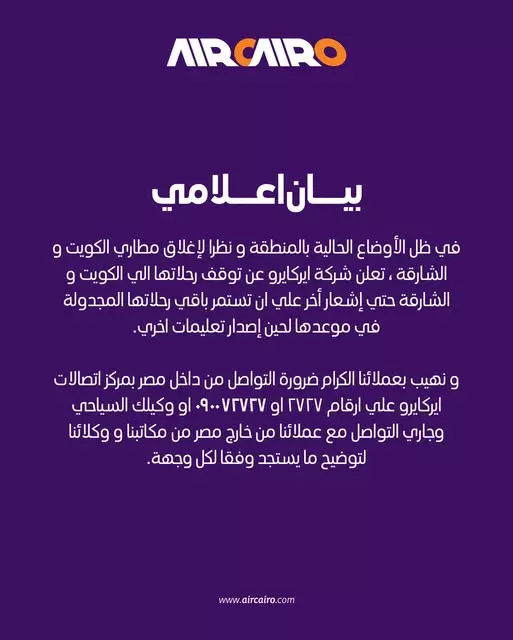 AIRCAIRO

بيان اعلامي

في ظل الأوضاع الحالية بالمنطقة و نظرا لإغلاق مطاري الكويت و الشارقة ، تعلن شركة ايركايرو عن توقف رحلاتها الي الكويت و الشارقة حتي إشعار أخر علي ان تستمر باقي رحلاتها المجدولة في موعدها لحين إصدار تعليمات اخري.

و نهيب بعملائنا الكرام ضرورة التواصل من داخل مصر بمركز اتصالات ايركايرو علي ارقام ٢٧٢٧ او ٠٩٠٠٧٢٧٢٧ او وكيلك السياحي وجاري التواصل مع عملائنا من خارج مصر من مكاتبنا و وكلائنا لتوضيح ما يستجد وفقا لكل وجهة.

www.aircairo.com